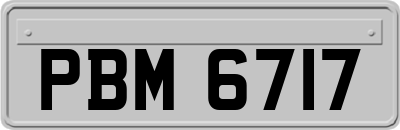 PBM 6717